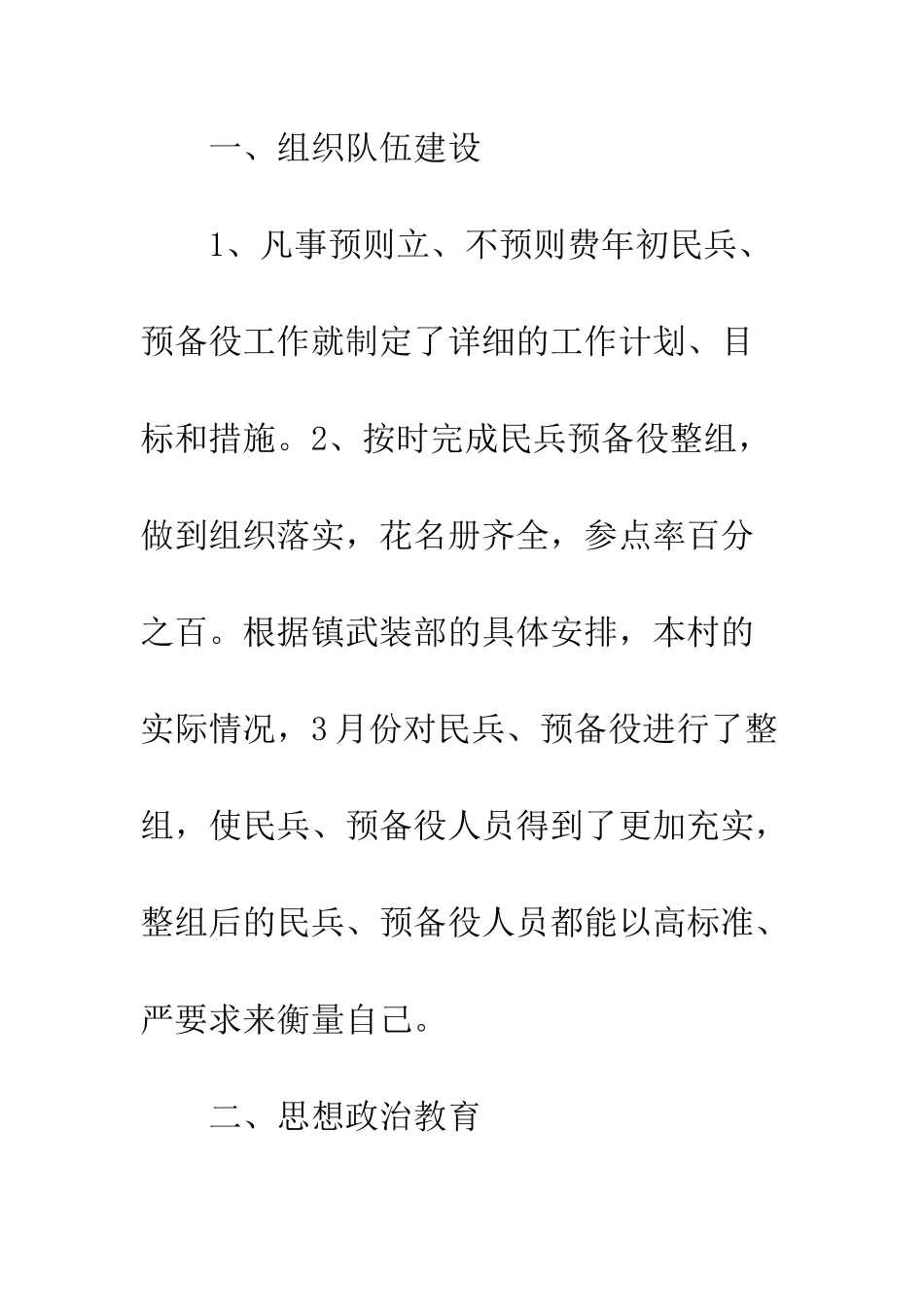 一、组织队伍建设

1、凡事预则立、不预则费年初民兵、预备役工作就制定了详细的工作计划、目标和措施。2、按时完成民兵预备役整组，做到组织落实，花名册齐全，参点率百分之百。根据镇武装部的具体安排，本村的实际情况，3月份对民兵、预备役进行了整组，使民兵、预备役人员得到了更加充实，整组后的民兵、预备役人员都能以高标准、严要求来衡量自己。

二、思想政治教育